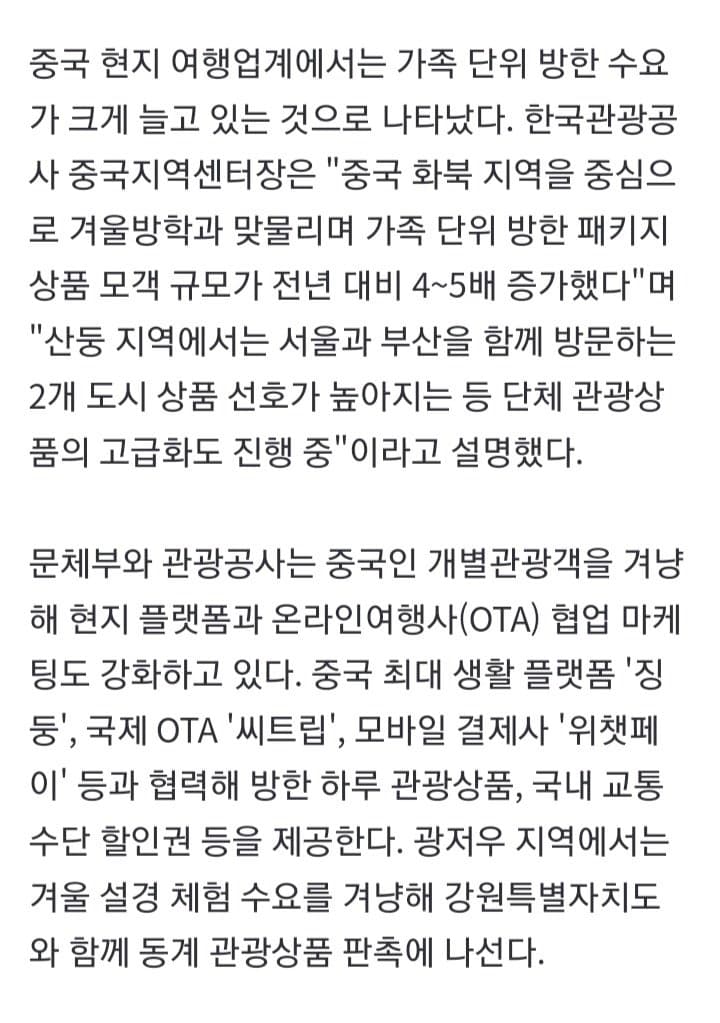 중국 현지 여행업계에서는 가족 단위 방한 수요가 크게 늘고 있는 것으로 나타났다. 한국관광공사 중국지역센터장은 "중국 화북 지역을 중심으로 겨울방학과 맞물리며 가족 단위 방한 패키지 상품 모객 규모가 전년 대비 4~5배 증가했다"며 "산둥 지역에서는 서울과 부산을 함께 방문하는 2개 도시 상품 선호가 높아지는 등 단체 관광상품의 고급화도 진행 중"이라고 설명했다.

문체부와 관광공사는 중국인 개별관광객을 겨냥해 현지 플랫폼과 온라인여행사(OTA) 협업 마케팅도 강화하고 있다. 중국 최대 생활 플랫폼 '징둥', 국제 OTA '씨트립', 모바일 결제사 '위챗페이' 등과 협력해 방한 하루 관광상품, 국내 교통수단 할인권 등을 제공한다. 광저우 지역에서는 겨울 설경 체험 수요를 겨냥해 강원특별자치도와 함께 동계 관광상품 판촉에 나선다.